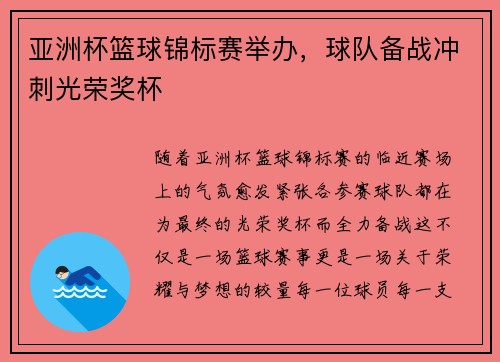 亚洲杯篮球锦标赛举办，球队备战冲刺光荣奖杯

随着亚洲杯篮球锦标赛的临近赛场上的气氛愈发紧张各参赛球队都在为最终的光荣奖杯而全力备战这不仅是一场篮球赛事更是一场关于荣耀与梦想的较量每一位球员每一支